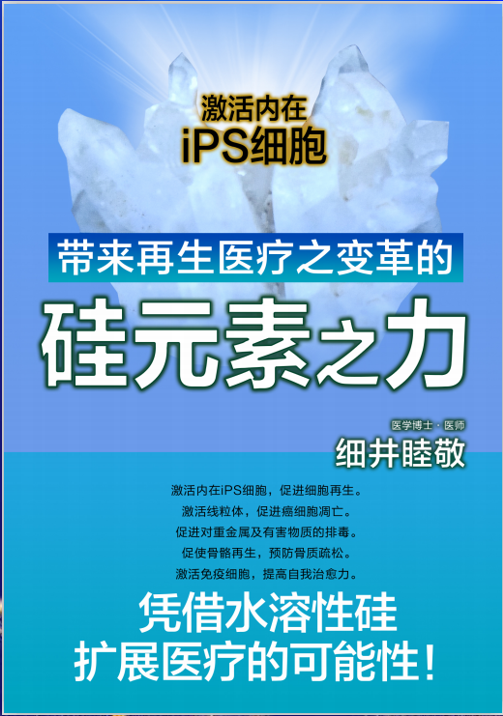 激活内在
iPS细胞

带来再生医疗之变革的

硅元素之力

医学博士·医师
细井睦敬

激活内在iPS细胞，促进细胞再生。
激活线粒体，促进癌细胞凋亡。
促进对重金属及有害物质的排毒。
促使骨骼再生，预防骨质疏松。
激活免疫细胞，提高自我治愈力。

凭借水溶性硅
扩展医疗的可能性！